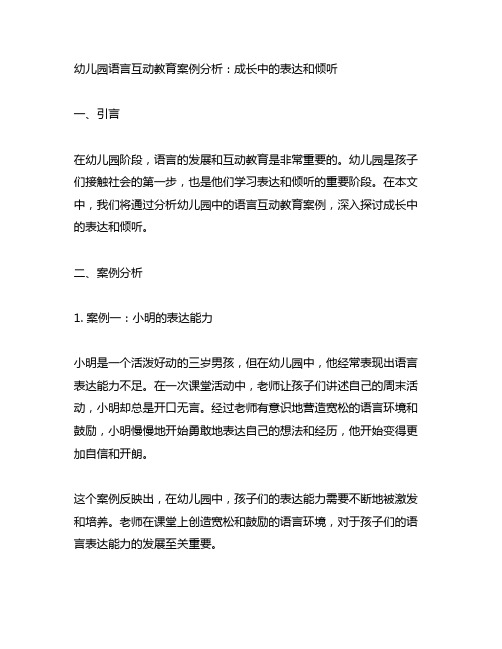 幼儿园语言互动教育案例分析：成长中的表达和倾听

一、引言

在幼儿园阶段，语言的发展和互动教育是非常重要的。幼儿园是孩子们接触社会的第一步，也是他们学习表达和倾听的重要阶段。在本文中，我们将通过分析幼儿园中的语言互动教育案例，深入探讨成长中的表达和倾听。

二、案例分析

1. 案例一：小明的表达能力

小明是一个活泼好动的三岁男孩，但在幼儿园中，他经常表现出语言表达能力不足。在一次课堂活动中，老师让孩子们讲述自己的周末活动，小明却总是开口无言。经过老师有意识地营造宽松的语言环境和鼓励，小明慢慢地开始勇敢地表达自己的想法和经历，他开始变得更加自信和开朗。

这个案例反映出，在幼儿园中，孩子们的表达能力需要不断地被激发和培养。老师在课堂上创造宽松和鼓励的语言环境，对于孩子们的语言表达能力的发展至关重要。